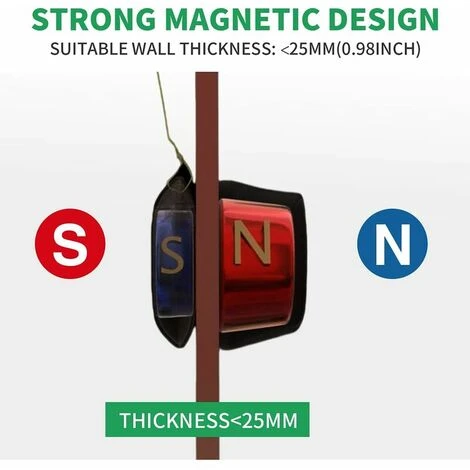 STRONG MAGNETIC DESIGN
SUITABLE WALL THICKNESS: <25MM(0.98INCH)

S

S

N

N

THICKNESS<25MM